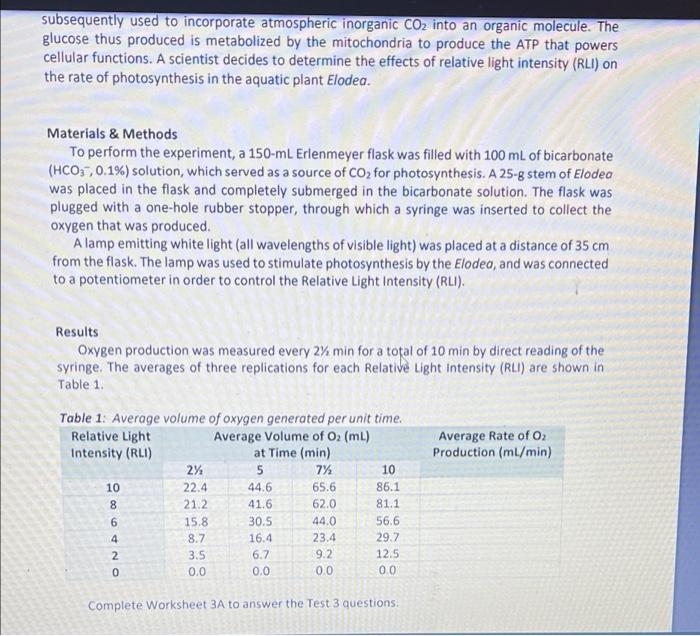 subsequently used to incorporate atmospheric inorganic $CO_2$ into an organic molecule. The glucose thus produced is metabolized by the mitochondria to produce the ATP that powers cellular functions. A scientist decides to determine the effects of relative light intensity (RLI) on the rate of photosynthesis in the aquatic plant Elodea.

Materials & Methods

To perform the experiment, a 150-mL Erlenmeyer flask was filled with 100 mL of bicarbonate ($HCO_3^-$, 0.1%) solution, which served as a source of $CO_2$ for photosynthesis. A 25-g stem of Elodea was placed in the flask and completely submerged in the bicarbonate solution. The flask was plugged with a one-hole rubber stopper, through which a syringe was inserted to collect the oxygen that was produced.

A lamp emitting white light (all wavelengths of visible light) was placed at a distance of 35 cm from the flask. The lamp was used to stimulate photosynthesis by the Elodea, and was connected to a potentiometer in order to control the Relative Light Intensity (RLI).

Results

Oxygen production was measured every 2½ min for a total of 10 min by direct reading of the syringe. The averages of three replications for each Relative Light Intensity (RLI) are shown in Table 1.

Table 1: Average volume of oxygen generated per unit time.

| Relative Light Intensity (RLI) | Average Volume of $O_2$ (mL) at Time (min) | | | | Average Rate of $O_2$ Production (mL/min) |
|---|---|---|---|---|---|
| | 2½ | 5 | 7½ | 10 | |
| 10 | 22.4 | 44.6 | 65.6 | 86.1 | |
| 8 | 21.2 | 41.6 | 62.0 | 81.1 | |
| 6 | 15.8 | 30.5 | 44.0 | 56.6 | |
| 4 | 8.7 | 16.4 | 23.4 | 29.7 | |
| 2 | 3.5 | 6.7 | 9.2 | 12.5 | |
| 0 | 0.0 | 0.0 | 0.0 | 0.0 | |

Complete Worksheet 3A to answer the Test 3 questions.